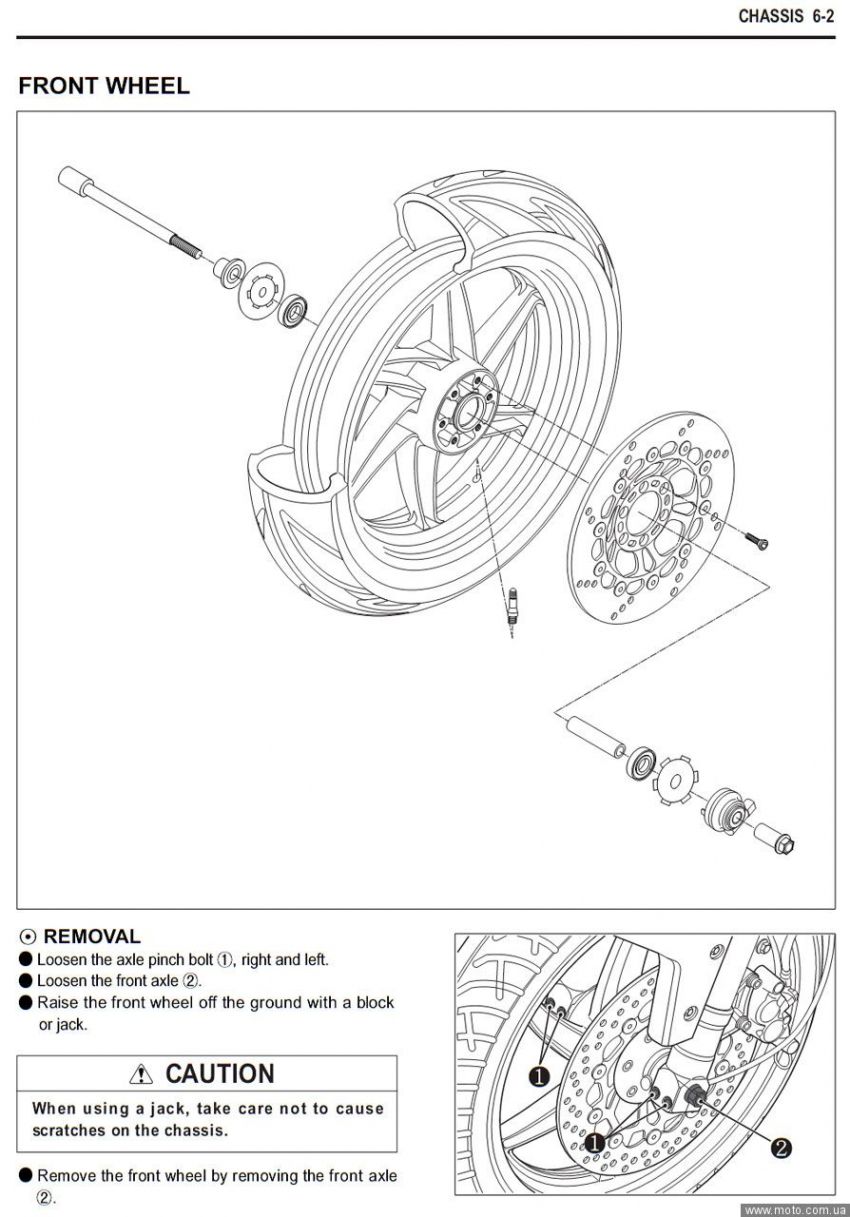 CHASSIS 6-2

FRONT WHEEL

⊙ REMOVAL

● Loosen the axle pinch bolt ①, right and left.

● Loosen the front axle ②.

● Raise the front wheel off the ground with a block or jack.

⚠ CAUTION

When using a jack, take care not to cause scratches on the chassis.

● Remove the front wheel by removing the front axle ②.

❶

❶

❷

www.moto.com.ua